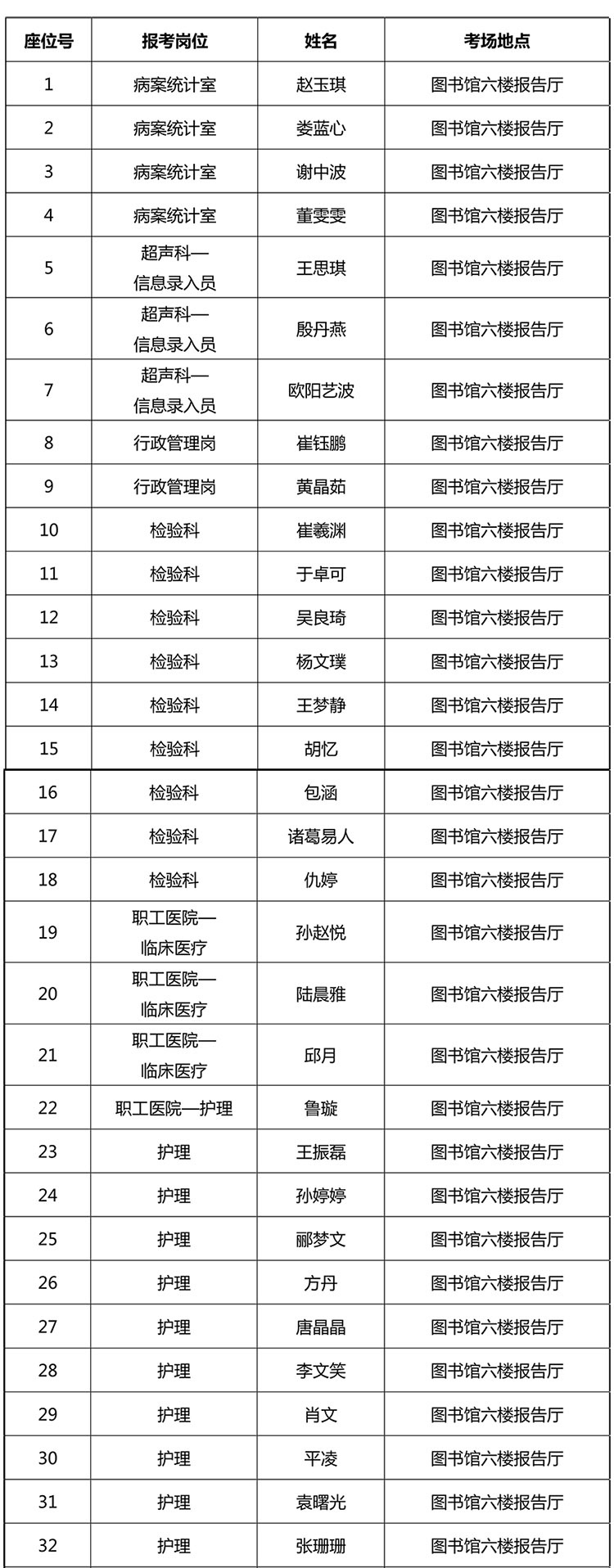 | 座位号 | 报考岗位 | 姓名 | 考场地点 |
|---|---|---|---|
| 1 | 病案统计室 | 赵玉琪 | 图书馆六楼报告厅 |
| 2 | 病案统计室 | 娄蓝心 | 图书馆六楼报告厅 |
| 3 | 病案统计室 | 谢中波 | 图书馆六楼报告厅 |
| 4 | 病案统计室 | 董雯雯 | 图书馆六楼报告厅 |
| 5 | 超声科—信息录入员 | 王思琪 | 图书馆六楼报告厅 |
| 6 | 超声科—信息录入员 | 殷丹燕 | 图书馆六楼报告厅 |
| 7 | 超声科—信息录入员 | 欧阳艺波 | 图书馆六楼报告厅 |
| 8 | 行政管理岗 | 崔钰鹏 | 图书馆六楼报告厅 |
| 9 | 行政管理岗 | 黄晶茹 | 图书馆六楼报告厅 |
| 10 | 检验科 | 崔羲渊 | 图书馆六楼报告厅 |
| 11 | 检验科 | 于卓可 | 图书馆六楼报告厅 |
| 12 | 检验科 | 吴良琦 | 图书馆六楼报告厅 |
| 13 | 检验科 | 杨文璞 | 图书馆六楼报告厅 |
| 14 | 检验科 | 王梦静 | 图书馆六楼报告厅 |
| 15 | 检验科 | 胡忆 | 图书馆六楼报告厅 |
| 16 | 检验科 | 包涵 | 图书馆六楼报告厅 |
| 17 | 检验科 | 诸葛易人 | 图书馆六楼报告厅 |
| 18 | 检验科 | 仇婷 | 图书馆六楼报告厅 |
| 19 | 职工医院—临床医疗 | 孙赵悦 | 图书馆六楼报告厅 |
| 20 | 职工医院—临床医疗 | 陆晨雅 | 图书馆六楼报告厅 |
| 21 | 职工医院—临床医疗 | 邱月 | 图书馆六楼报告厅 |
| 22 | 职工医院—护理 | 鲁璇 | 图书馆六楼报告厅 |
| 23 | 护理 | 王振磊 | 图书馆六楼报告厅 |
| 24 | 护理 | 孙婷婷 | 图书馆六楼报告厅 |
| 25 | 护理 | 郦梦文 | 图书馆六楼报告厅 |
| 26 | 护理 | 方丹 | 图书馆六楼报告厅 |
| 27 | 护理 | 唐晶晶 | 图书馆六楼报告厅 |
| 28 | 护理 | 李文笑 | 图书馆六楼报告厅 |
| 29 | 护理 | 肖文 | 图书馆六楼报告厅 |
| 30 | 护理 | 平凌 | 图书馆六楼报告厅 |
| 31 | 护理 | 袁曙光 | 图书馆六楼报告厅 |
| 32 | 护理 | 张珊珊 | 图书馆六楼报告厅 |